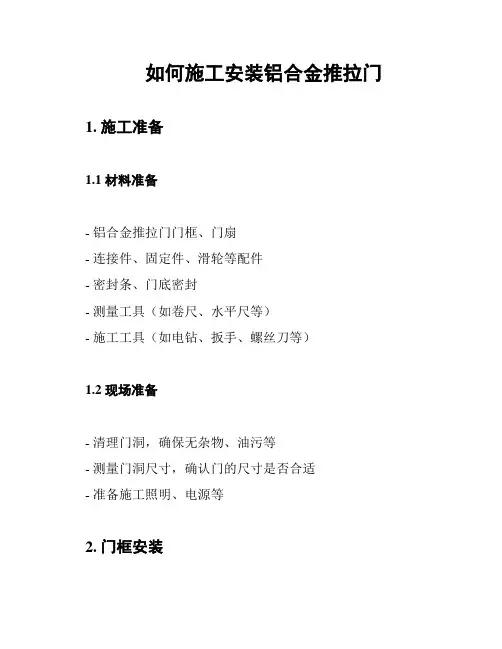 如何施工安装铝合金推拉门

1. 施工准备

1.1 材料准备

- 铝合金推拉门门框、门扇
- 连接件、固定件、滑轮等配件
- 密封条、门底密封
- 测量工具（如卷尺、水平尺等）
- 施工工具（如电钻、扳手、螺丝刀等）

1.2 现场准备

- 清理门洞，确保无杂物、油污等
- 测量门洞尺寸，确认门的尺寸是否合适
- 准备施工照明、电源等

2. 门框安装